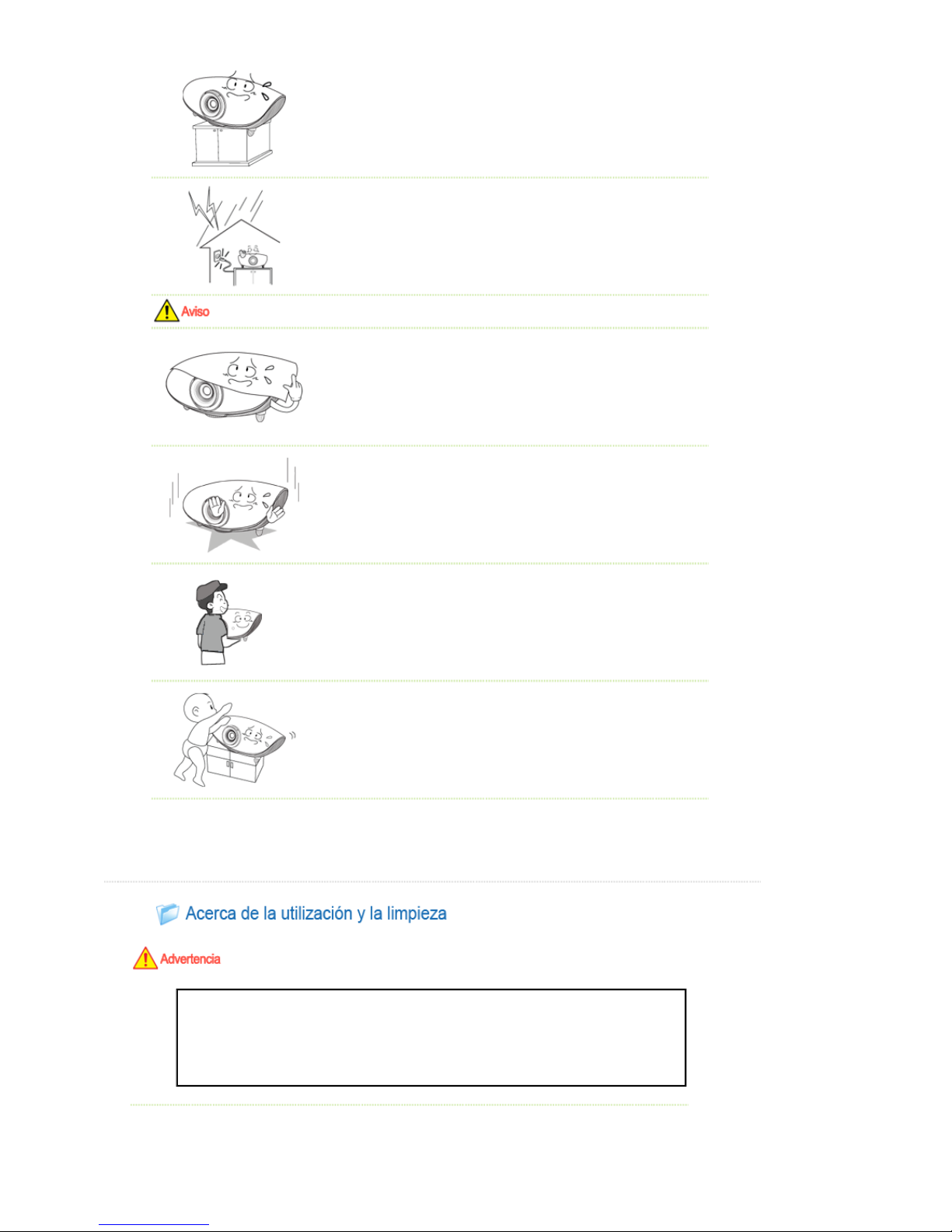 Aviso

Acerca de la utilización y la limpieza

Advertencia